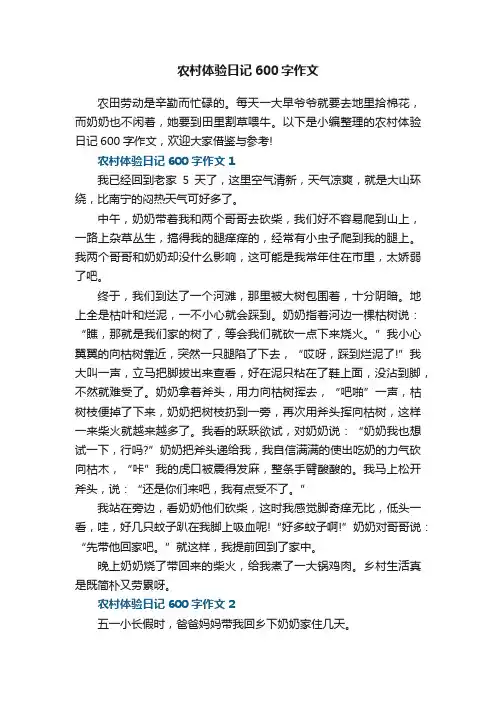 农村体验日记 600 字作文

农田劳动是辛勤而忙碌的。每天一大早爷爷就要去地里拾棉花，而奶奶也不闲着，她要到田里割草喂牛。以下是小编整理的农村体验日记 600 字作文，欢迎大家借鉴与参考!

农村体验日记 600 字作文 1

我已经回到老家 5 天了，这里空气清新，天气凉爽，就是大山环绕，比南宁的闷热天气可好多了。

中午，奶奶带着我和两个哥哥去砍柴，我们好不容易爬到山上，一路上杂草丛生，搞得我的腿痒痒的，经常有小虫子爬到我的腿上。我两个哥哥和奶奶却没什么影响，这可能是我常年住在市里，太娇弱了吧。

终于，我们到达了一个河滩，那里被大树包围着，十分阴暗。地上全是枯叶和烂泥，一不小心就会踩到。奶奶指着河边一棵枯树说：“瞧，那就是我们家的树了，等会我们就砍一点下来烧火。”我小心翼翼的向枯树靠近，突然一只腿陷了下去，“哎呀，踩到烂泥了!”我大叫一声，立马把脚拔出来查看，好在泥只粘在了鞋上面，没沾到脚，不然就难受了。奶奶拿着斧头，用力向枯树挥去，“吧啪”一声，枯树枝便掉了下来，奶奶把树枝扔到一旁，再次用斧头挥向枯树，这样一来柴火就越来越多了。我看的跃跃欲试，对奶奶说：“奶奶我也想试一下，行吗?”奶奶把斧头递给我，我自信满满的使出吃奶的力气砍向枯木，“咔”我的虎口被震得发麻，整条手臂酸酸的。我马上松开斧头，说：“还是你们来吧，我有点受不了。”

我站在旁边，看奶奶他们砍柴，这时我感觉脚奇痒无比，低头一看，哇，好几只蚊子趴在我脚上吸血呢!“好多蚊子啊!”奶奶对哥哥说：“先带他回家吧。”就这样，我提前回到了家中。

晚上奶奶烧了带回来的柴火，给我煮了一大锅鸡肉。乡村生活真是既简朴又劳累呀。

农村体验日记 600 字作文 2

五一小长假时，爸爸妈妈带我回乡下奶奶家住几天。